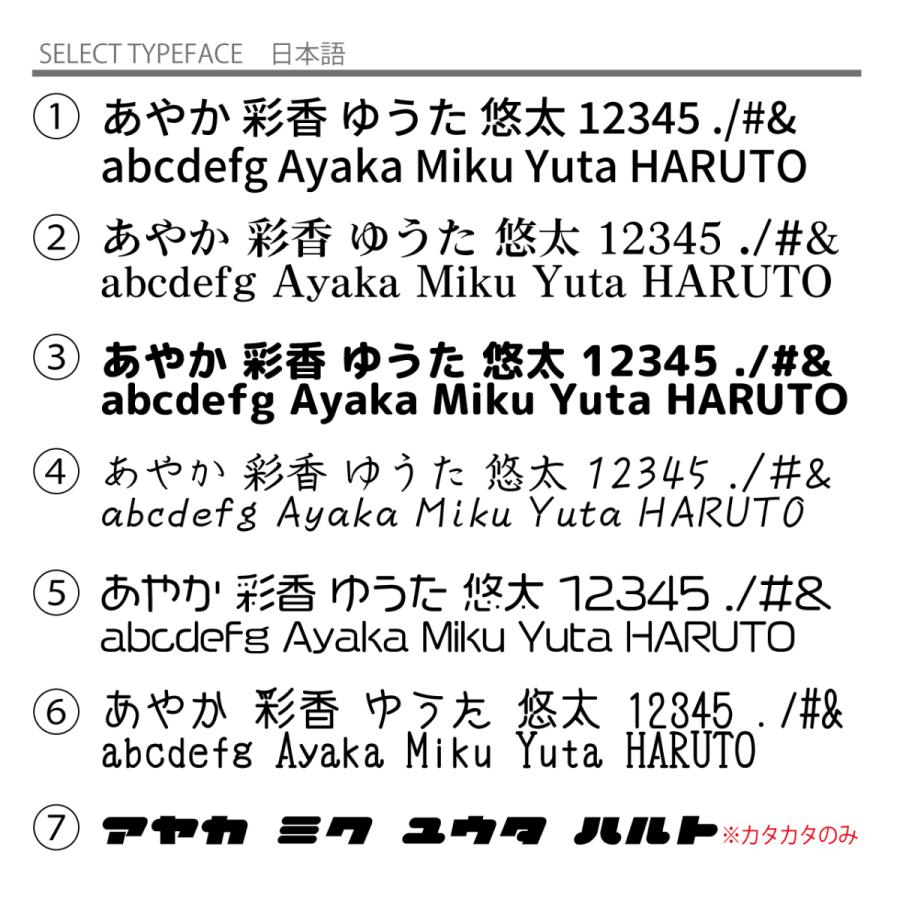 SELECT TYPEFACE　日本語

① あやか 彩香 ゆうた 悠太 12345 ./#&
abcdefg Ayaka Miku Yuta HARUTO

② あやか 彩香 ゆうた 悠太 12345 ./#&
abcdefg Ayaka Miku Yuta HARUTO

③ あやか 彩香 ゆうた 悠太 12345 ./#&
abcdefg Ayaka Miku Yuta HARUTO

④ あやか 彩香 ゆうた 悠太 12345 ./#&
abcdefg Ayaka Miku Yuta HARUTO

⑤ あやか 彩香 ゆうた 悠太 12345 ./#&
abcdefg Ayaka Miku Yuta HARUTO

⑥ あやか 彩香 ゆうた 悠太 12345 ./#&
abcdefg Ayaka Miku Yuta HARUTO

⑦ アヤカ ミク ユウタ ハルト ※カタカタのみ